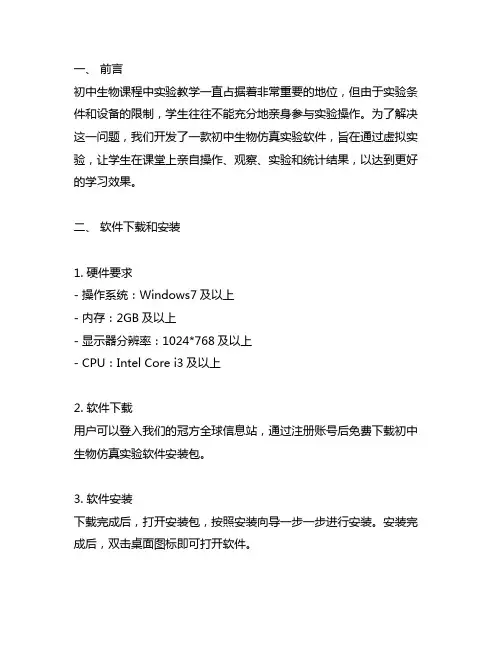 一、 前言
初中生物课程中实验教学一直占据着非常重要的地位，但由于实验条件和设备的限制，学生往往不能充分地亲身参与实验操作。为了解决这一问题，我们开发了一款初中生物仿真实验软件，旨在通过虚拟实验，让学生在课堂上亲自操作、观察、实验和统计结果，以达到更好的学习效果。

二、 软件下载和安装

1. 硬件要求
- 操作系统：Windows7 及以上
- 内存：2GB 及以上
- 显示器分辨率：1024*768 及以上
- CPU：Intel Core i3 及以上

2. 软件下载
用户可以登入我们的冠方全球信息站，通过注册账号后免费下载初中生物仿真实验软件安装包。

3. 软件安装
下载完成后，打开安装包，按照安装向导一步一步进行安装。安装完成后，双击桌面图标即可打开软件。